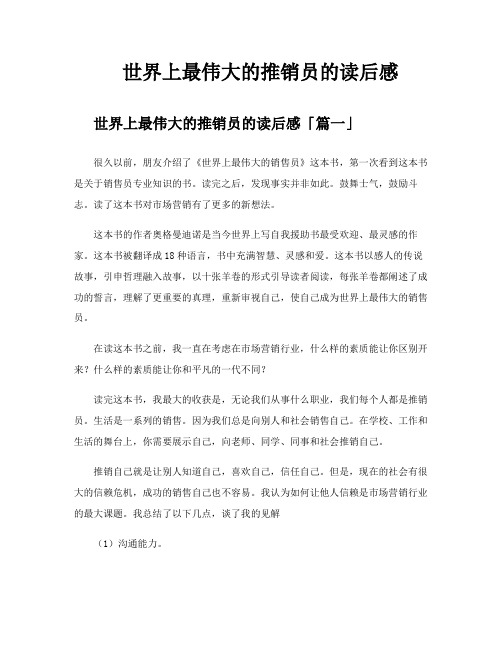 世界上最伟大的推销员的读后感

世界上最伟大的推销员的读后感「篇一」

很久以前，朋友介绍了《世界上最伟大的销售员》这本书，第一次看到这本书是关于销售员专业知识的书。读完之后，发现事实并非如此。鼓舞士气，鼓励斗志。读了这本书对市场营销有了更多的新想法。

这本书的作者奥格曼迪诺是当今世界上写自我援助书最受欢迎、最灵感的作家。这本书被翻译成18种语言，书中充满智慧、灵感和爱。这本书以感人的传说故事，引申哲理融入故事，以十张羊卷的形式引导读者阅读，每张羊卷都阐述了成功的誓言，理解了更重要的真理，重新审视自己，使自己成为世界上最伟大的销售员。

在读这本书之前，我一直在考虑在市场营销行业，什么样的素质能让你区别开来？什么样的素质能让你和平凡的一代不同？

读完这本书，我最大的收获是，无论我们从事什么职业，我们每个人都是推销员。生活是一系列的销售。因为我们总是向别人和社会销售自己。在学校、工作和生活的舞台上，你需要展示自己，向老师、同学、同事和社会推销自己。

推销自己就是让别人知道自己，喜欢自己，信任自己。但是，现在的社会有很大的信赖危机，成功的销售自己也不容易。我认为如何让他人信赖是市场营销行业的最大课题。我总结了以下几点，谈了我的见解

（1）沟通能力。